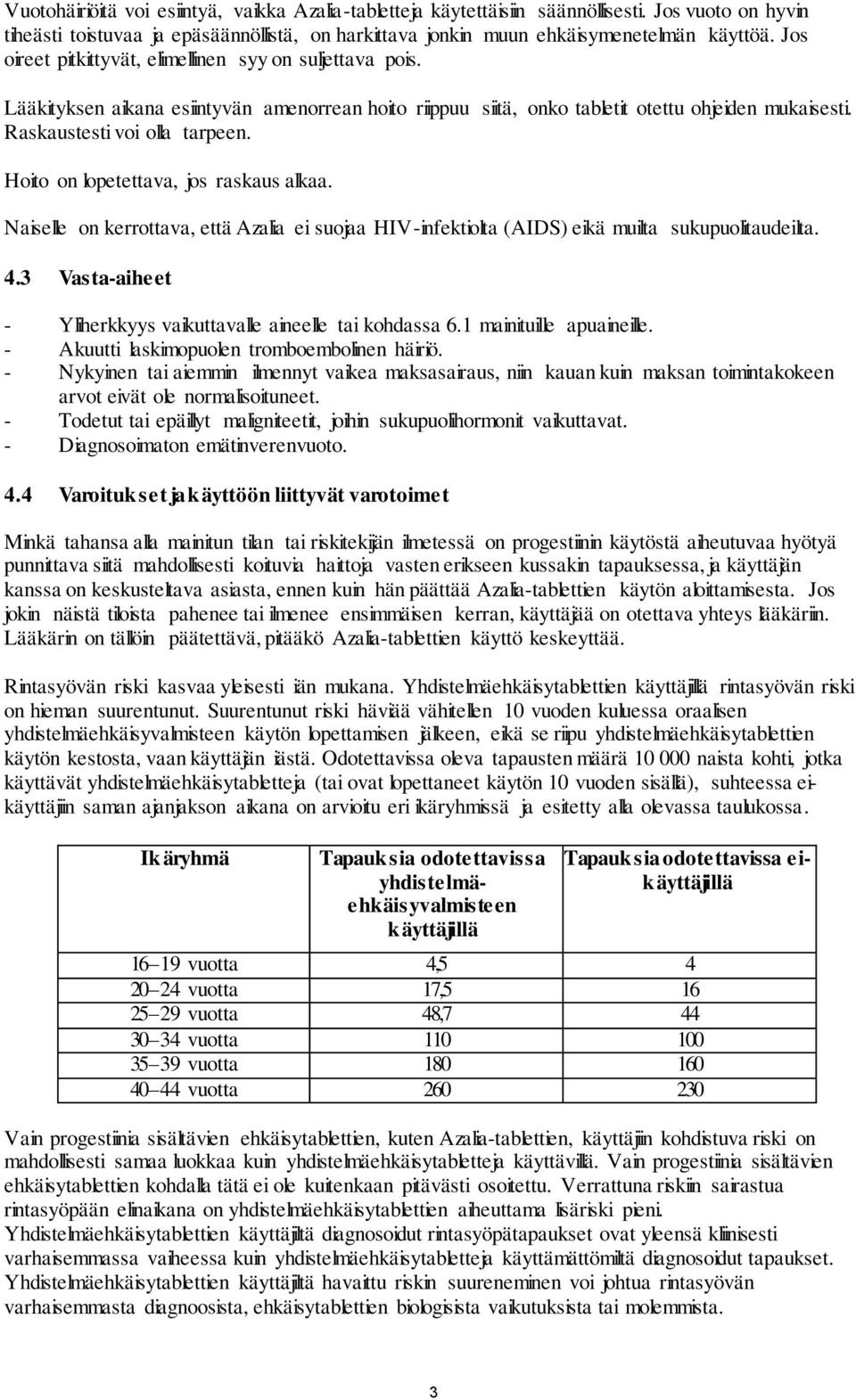 Vuotohäiriöitä voi esiintyä, vaikka Azalia-tabletteja käytettäisiin säännöllisesti. Jos vuoto on hyvin tiheästi toistuvaa ja epäsäännöllistä, on harkittava jonkin muun ehkäisymenetelmän käyttöä. Jos oireet pitkittyvät, elimellinen syy on suljettava pois.

Lääkityksen aikana esiintyvän amenorrean hoito riippuu siitä, onko tabletit otettu ohjeiden mukaisesti. Raskaustesti voi olla tarpeen.

Hoito on lopetettava, jos raskaus alkaa.

Naiselle on kerrottava, että Azalia ei suojaa HIV-infektiolta (AIDS) eikä muilta sukupuolitaudeilta.

4.3 Vasta-aiheet

- Yliherkkyys vaikuttavalle aineelle tai kohdassa 6.1 mainituille apuaineille.
- Akuutti laskimopuolen tromboembolinen häiriö.
- Nykyinen tai aiemmin ilmennyt vaikea maksasairaus, niin kauan kuin maksan toimintakokeen arvot eivät ole normalisoituneet.
- Todetut tai epäillyt maligniteetit, joihin sukupuolihormonit vaikuttavat.
- Diagnosoimaton emätinverenvuoto.

4.4 Varoitukset ja käyttöön liittyvät varotoimet

Minkä tahansa alla mainitun tilan tai riskitekijän ilmetessä on progestiinin käytöstä aiheutuvaa hyötyä punnittava siitä mahdollisesti koituvia haittoja vasten erikseen kussakin tapauksessa, ja käyttäjän kanssa on keskusteltava asiasta, ennen kuin hän päättää Azalia-tablettien käytön aloittamisesta. Jos jokin näistä tiloista pahenee tai ilmenee ensimmäisen kerran, käyttäjää on otettava yhteys lääkäriin. Lääkärin on tällöin päätettävä, pitääkö Azalia-tablettien käyttö keskeyttää.

Rintasyövän riski kasvaa yleisesti iän mukana. Yhdistelmäehkäisytablettien käyttäjillä rintasyövän riski on hieman suurentunut. Suurentunut riski häviää vähitellen 10 vuoden kuluessa oraalisen yhdistelmäehkäisyvalmisteen käytön lopettamisen jälkeen, eikä se riipu yhdistelmäehkäisytablettien käytön kestosta, vaan käyttäjän iästä. Odotettavissa oleva tapausten määrä 10 000 naista kohti, jotka käyttävät yhdistelmäehkäisytabletteja (tai ovat lopettaneet käytön 10 vuoden sisällä), suhteessa ei-käyttäjiin saman ajanjakson aikana on arvioitu eri ikäryhmissä ja esitetty alla olevassa taulukossa.

| Ikäryhmä | Tapauksia odotettavissa yhdistelmäehkäisyvalmisteen käyttäjillä | Tapauksia odotettavissa ei-käyttäjillä |
|---|---|---|
| 16–19 vuotta | 4,5 | 4 |
| 20–24 vuotta | 17,5 | 16 |
| 25–29 vuotta | 48,7 | 44 |
| 30–34 vuotta | 110 | 100 |
| 35–39 vuotta | 180 | 160 |
| 40–44 vuotta | 260 | 230 |

Vain progestiinia sisältävien ehkäisytablettien, kuten Azalia-tablettien, käyttäjiin kohdistuva riski on mahdollisesti samaa luokkaa kuin yhdistelmäehkäisytabletteja käyttävillä. Vain progestiinia sisältävien ehkäisytablettien kohdalla tätä ei ole kuitenkaan pitävästi osoitettu. Verrattuna riskiin sairastua rintasyöpään elinaikana on yhdistelmäehkäisytablettien aiheuttama lisäriski pieni. Yhdistelmäehkäisytablettien käyttäjiltä diagnosoidut rintasyöpätapaukset ovat yleensä kliinisesti varhaisemmassa vaiheessa kuin yhdistelmäehkäisytabletteja käyttämättömiltä diagnosoidut tapaukset. Yhdistelmäehkäisytablettien käyttäjiltä havaittu riskin suureneminen voi johtua rintasyövän varhaisemmasta diagnoosista, ehkäisytablettien biologisista vaikutuksista tai molemmista.

3